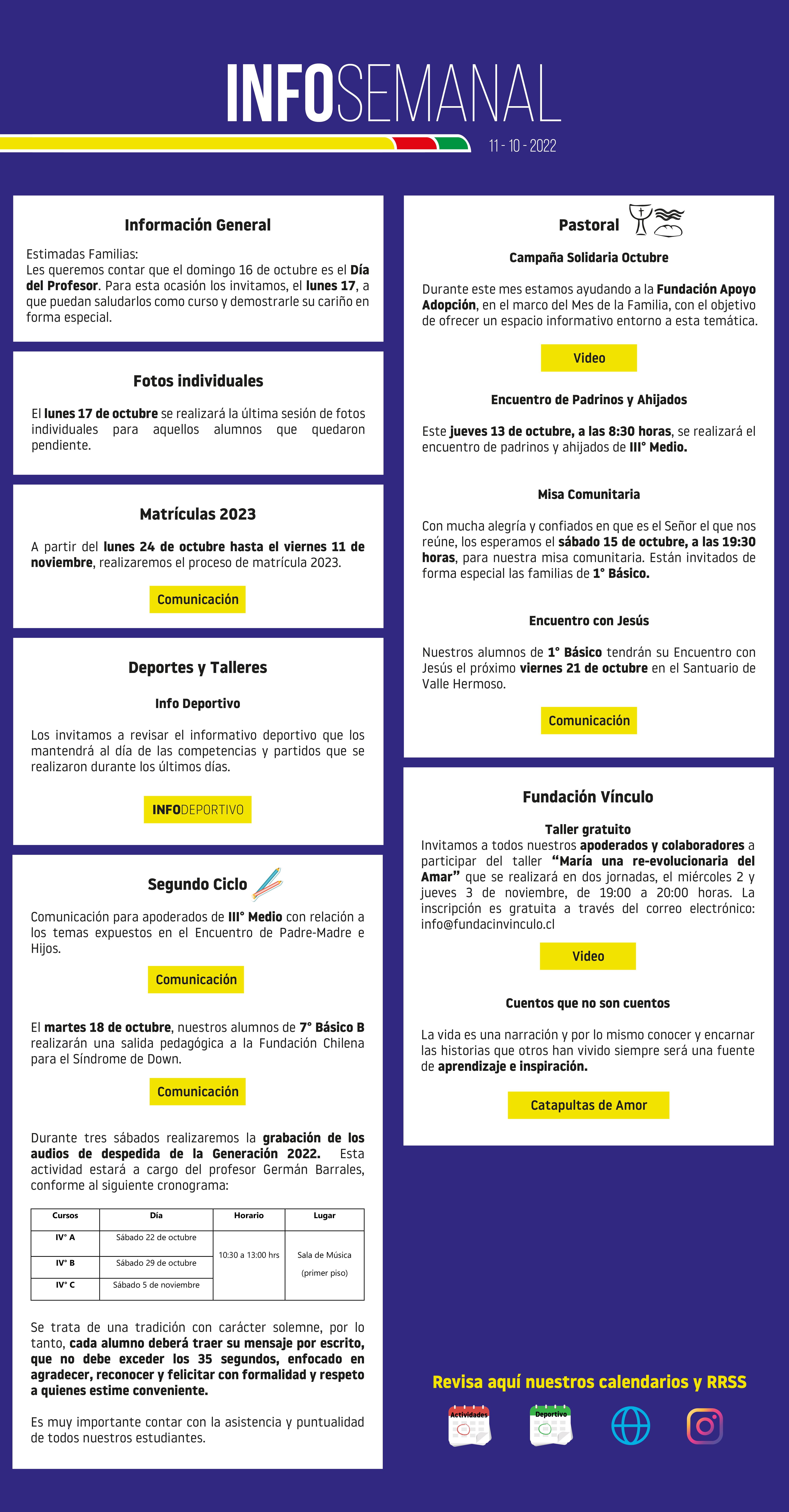 INFOSEMANAL

11 - 10 - 2022

Información General

Estimadas Familias:
Les queremos contar que el domingo 16 de octubre es el Día del Profesor. Para esta ocasión los invitamos, el lunes 17, a que puedan saludarlos como curso y demostrarle su cariño en forma especial.

Fotos individuales

El lunes 17 de octubre se realizará la última sesión de fotos individuales para aquellos alumnos que quedaron pendiente.

Matrículas 2023

A partir del lunes 24 de octubre hasta el viernes 11 de noviembre, realizaremos el proceso de matrícula 2023.

Comunicación

Deportes y Talleres

Info Deportivo

Los invitamos a revisar el informativo deportivo que los mantendrá al día de las competencias y partidos que se realizaron durante los últimos días.

INFODEPORTIVO

Segundo Ciclo

Comunicación para apoderados de III° Medio con relación a los temas expuestos en el Encuentro de Padre-Madre e Hijos.

Comunicación

El martes 18 de octubre, nuestros alumnos de 7° Básico B realizarán una salida pedagógica a la Fundación Chilena para el Síndrome de Down.

Comunicación

Durante tres sábados realizaremos la grabación de los audios de despedida de la Generación 2022. Esta actividad estará a cargo del profesor Germán Barrales, conforme al siguiente cronograma:

| Cursos | Día | Horario | Lugar |
|---|---|---|---|
| IV° A | Sábado 22 de octubre | 10:30 a 13:00 hrs | Sala de Música (primer piso) |
| IV° B | Sábado 29 de octubre | | |
| IV° C | Sábado 5 de noviembre | | |

Se trata de una tradición con carácter solemne, por lo tanto, cada alumno deberá traer su mensaje por escrito, que no debe exceder los 35 segundos, enfocado en agradecer, reconocer y felicitar con formalidad y respeto a quienes estime conveniente.

Es muy importante contar con la asistencia y puntualidad de todos nuestros estudiantes.

Pastoral

Campaña Solidaria Octubre

Durante este mes estamos ayudando a la Fundación Apoyo Adopción, en el marco del Mes de la Familia, con el objetivo de ofrecer un espacio informativo entorno a esta temática.

Video

Encuentro de Padrinos y Ahijados

Este jueves 13 de octubre, a las 8:30 horas, se realizará el encuentro de padrinos y ahijados de III° Medio.

Misa Comunitaria

Con mucha alegría y confiados en que es el Señor el que nos reúne, los esperamos el sábado 15 de octubre, a las 19:30 horas, para nuestra misa comunitaria. Están invitados de forma especial las familias de 1° Básico.

Encuentro con Jesús

Nuestros alumnos de 1° Básico tendrán su Encuentro con Jesús el próximo viernes 21 de octubre en el Santuario de Valle Hermoso.

Comunicación

Fundación Vínculo

Taller gratuito
Invitamos a todos nuestros apoderados y colaboradores a participar del taller "María una re-evolucionaria del Amar" que se realizará en dos jornadas, el miércoles 2 y jueves 3 de noviembre, de 19:00 a 20:00 horas. La inscripción es gratuita a través del correo electrónico: info@fundacinvinculo.cl

Video

Cuentos que no son cuentos

La vida es una narración y por lo mismo conocer y encarnar las historias que otros han vivido siempre será una fuente de aprendizaje e inspiración.

Catapultas de Amor

Revisa aquí nuestros calendarios y RRSS

Actividades

Deportivo